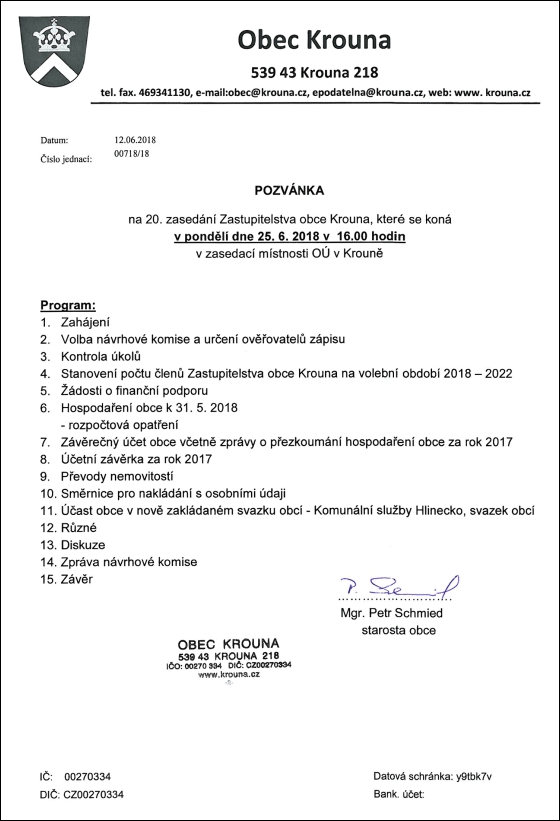 Obec Krouna

539 43 Krouna 218

tel. fax. 469341130, e-mail:obec@krouna.cz, epodatelna@krouna.cz, web: www. krouna.cz

Datum: 12.06.2018
Číslo jednací: 00718/18

POZVÁNKA

na 20. zasedání Zastupitelstva obce Krouna, které se koná
v pondělí dne 25. 6. 2018 v 16.00 hodin
v zasedací místnosti OÚ v Krouně

Program:
1. Zahájení
2. Volba návrhové komise a určení ověřovatelů zápisu
3. Kontrola úkolů
4. Stanovení počtu členů Zastupitelstva obce Krouna na volební období 2018 – 2022
5. Žádosti o finanční podporu
6. Hospodaření obce k 31. 5. 2018
- rozpočtová opatření
7. Závěrečný účet obce včetně zprávy o přezkoumání hospodaření obce za rok 2017
8. Účetní závěrka za rok 2017
9. Převody nemovitostí
10. Směrnice pro nakládání s osobními údaji
11. Účast obce v nově zakládaném svazku obcí - Komunální služby Hlinecko, svazek obcí
12. Různé
13. Diskuze
14. Zpráva návrhové komise
15. Závěr

P. Schmied

Mgr. Petr Schmied
starosta obce

OBEC KROUNA
539 43 KROUNA 218
IČO: 00270 334 DIČ: CZ00270334
www.krouna.cz

IČ: 00270334
DIČ: CZ00270334

Datová schránka: y9tbk7v
Bank. účet: